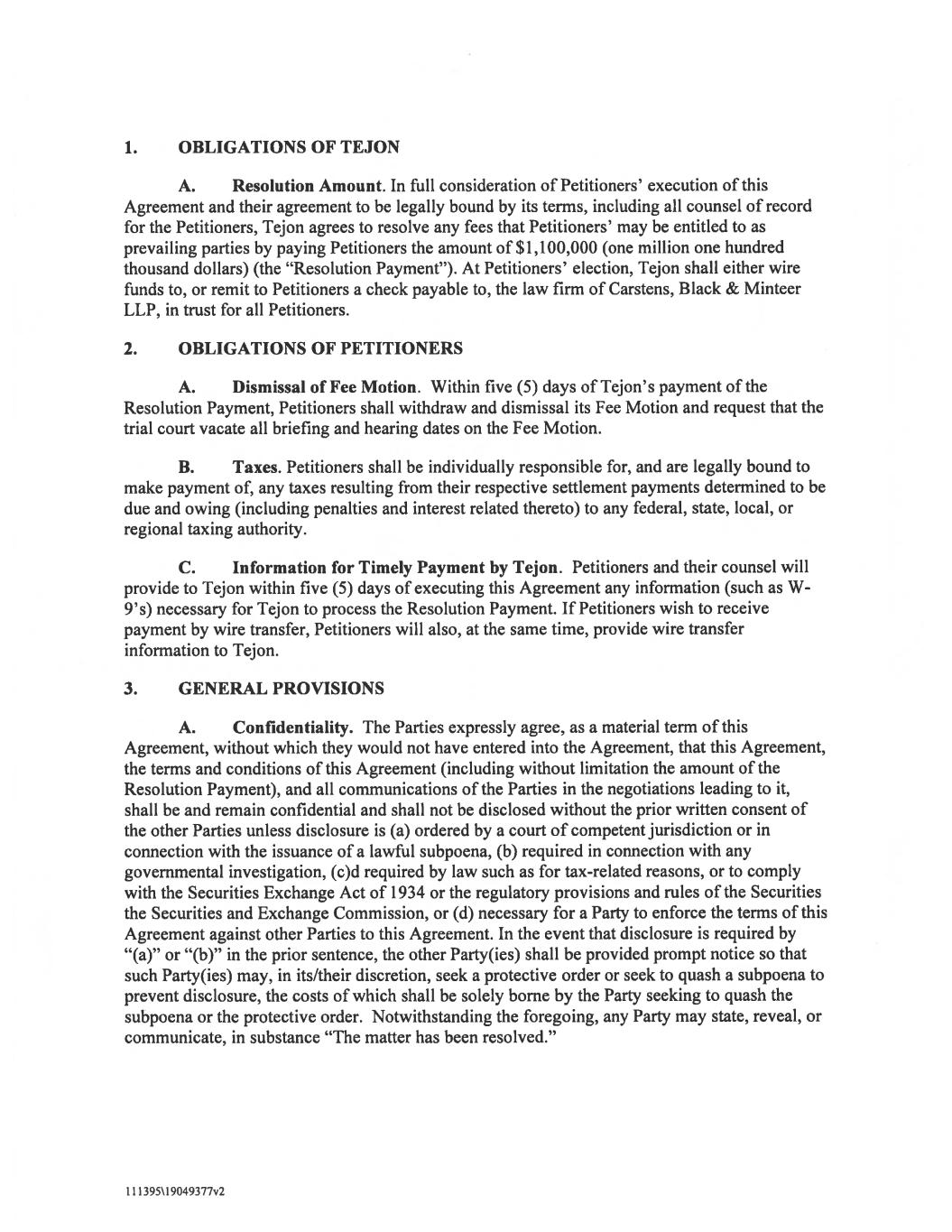 1. OBLIGATIONS OF TEJON

A. Resolution Amount. In full consideration of Petitioners' execution of this Agreement and their agreement to be legally bound by its terms, including all counsel of record for the Petitioners, Tejon agrees to resolve any fees that Petitioners' may be entitled to as prevailing parties by paying Petitioners the amount of $1,100,000 (one million one hundred thousand dollars) (the "Resolution Payment"). At Petitioners' election, Tejon shall either wire funds to, or remit to Petitioners a check payable to, the law firm of Carstens, Black & Minteer LLP, in trust for all Petitioners.

2. OBLIGATIONS OF PETITIONERS

A. Dismissal of Fee Motion. Within five (5) days of Tejon's payment of the Resolution Payment, Petitioners shall withdraw and dismissal its Fee Motion and request that the trial court vacate all briefing and hearing dates on the Fee Motion.

B. Taxes. Petitioners shall be individually responsible for, and are legally bound to make payment of, any taxes resulting from their respective settlement payments determined to be due and owing (including penalties and interest related thereto) to any federal, state, local, or regional taxing authority.

C. Information for Timely Payment by Tejon. Petitioners and their counsel will provide to Tejon within five (5) days of executing this Agreement any information (such as W-9's) necessary for Tejon to process the Resolution Payment. If Petitioners wish to receive payment by wire transfer, Petitioners will also, at the same time, provide wire transfer information to Tejon.

3. GENERAL PROVISIONS

A. Confidentiality. The Parties expressly agree, as a material term of this Agreement, without which they would not have entered into the Agreement, that this Agreement, the terms and conditions of this Agreement (including without limitation the amount of the Resolution Payment), and all communications of the Parties in the negotiations leading to it, shall be and remain confidential and shall not be disclosed without the prior written consent of the other Parties unless disclosure is (a) ordered by a court of competent jurisdiction or in connection with the issuance of a lawful subpoena, (b) required in connection with any governmental investigation, (c)d required by law such as for tax-related reasons, or to comply with the Securities Exchange Act of 1934 or the regulatory provisions and rules of the Securities the Securities and Exchange Commission, or (d) necessary for a Party to enforce the terms of this Agreement against other Parties to this Agreement. In the event that disclosure is required by "(a)" or "(b)" in the prior sentence, the other Party(ies) shall be provided prompt notice so that such Party(ies) may, in its/their discretion, seek a protective order or seek to quash a subpoena to prevent disclosure, the costs of which shall be solely borne by the Party seeking to quash the subpoena or the protective order. Notwithstanding the foregoing, any Party may state, reveal, or communicate, in substance "The matter has been resolved."

111395\19049377v2